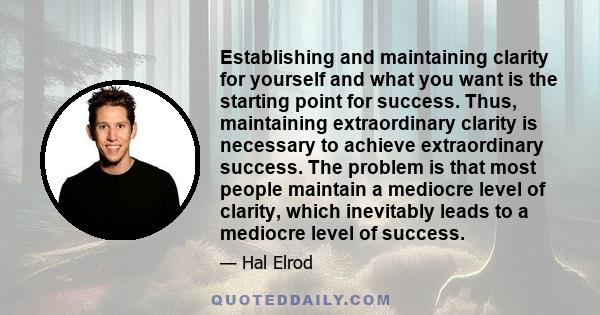 Establishing and maintaining clarity for yourself and what you want is the starting point for success. Thus, maintaining extraordinary clarity is necessary to achieve extraordinary success. The problem is that most people maintain a mediocre level of clarity, which inevitably leads to a mediocre level of success.

— Hal Elrod

QUOTEDDAILY.COM